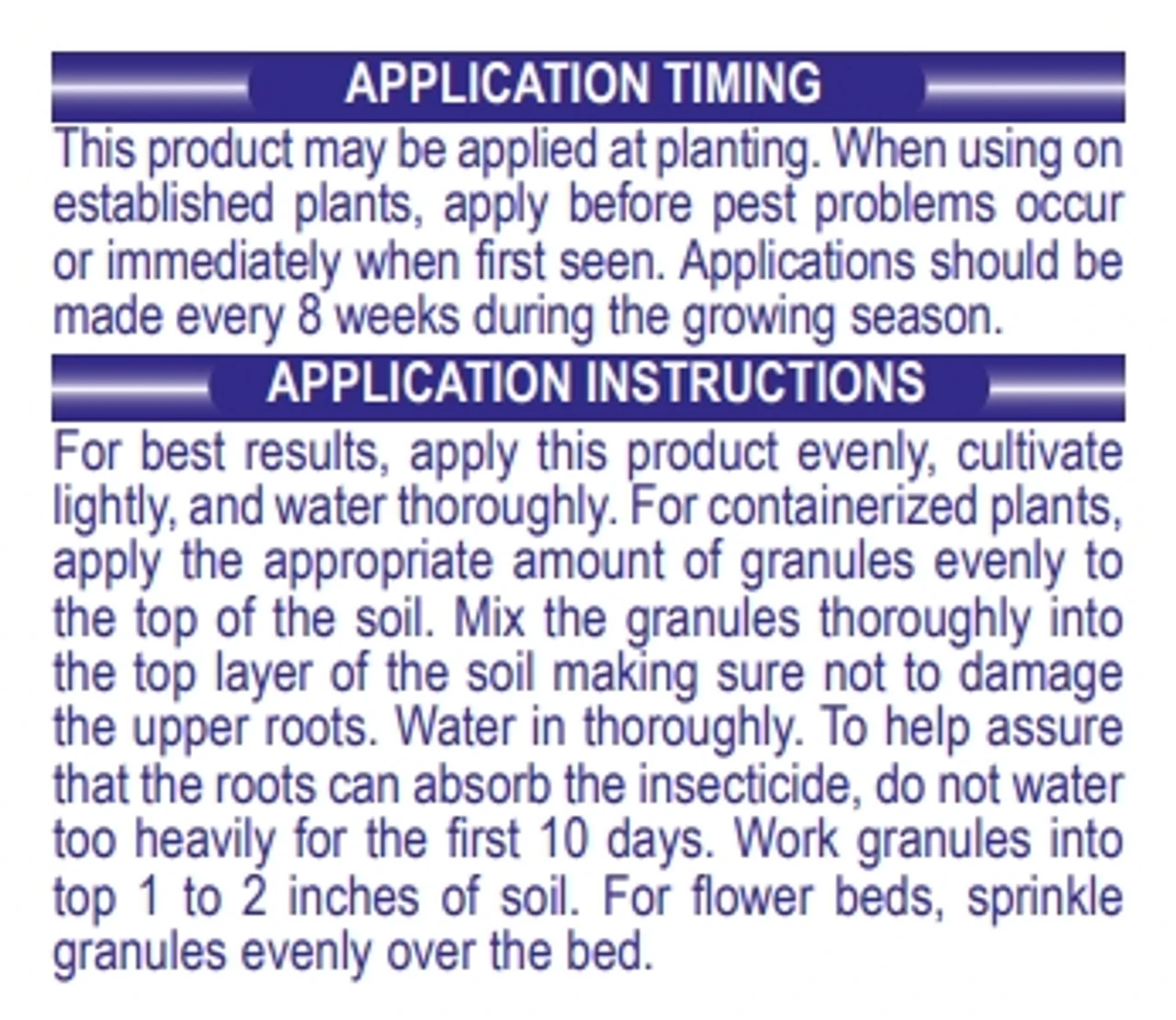 APPLICATION TIMING

This product may be applied at planting. When using on established plants, apply before pest problems occur or immediately when first seen. Applications should be made every 8 weeks during the growing season.

APPLICATION INSTRUCTIONS

For best results, apply this product evenly, cultivate lightly, and water thoroughly. For containerized plants, apply the appropriate amount of granules evenly to the top of the soil. Mix the granules thoroughly into the top layer of the soil making sure not to damage the upper roots. Water in thoroughly. To help assure that the roots can absorb the insecticide, do not water too heavily for the first 10 days. Work granules into top 1 to 2 inches of soil. For flower beds, sprinkle granules evenly over the bed.